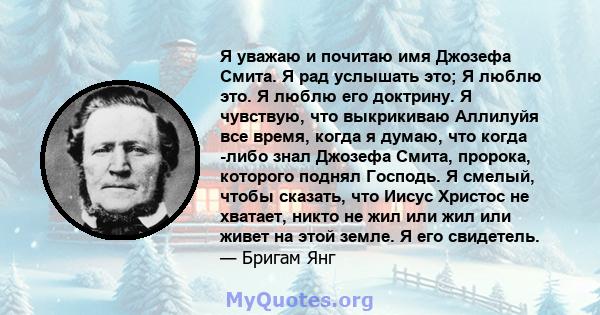 Я уважаю и почитаю имя Джозефа Смита. Я рад услышать это; Я люблю это. Я люблю его доктрину. Я чувствую, что выкрикиваю Аллилуйя все время, когда я думаю, что когда -либо знал Джозефа Смита, пророка, которого поднял Господь. Я смелый, чтобы сказать, что Иисус Христос не хватает, никто не жил или жил или живет на этой земле. Я его свидетель.
— Бригам Янг

MyQuotes.org